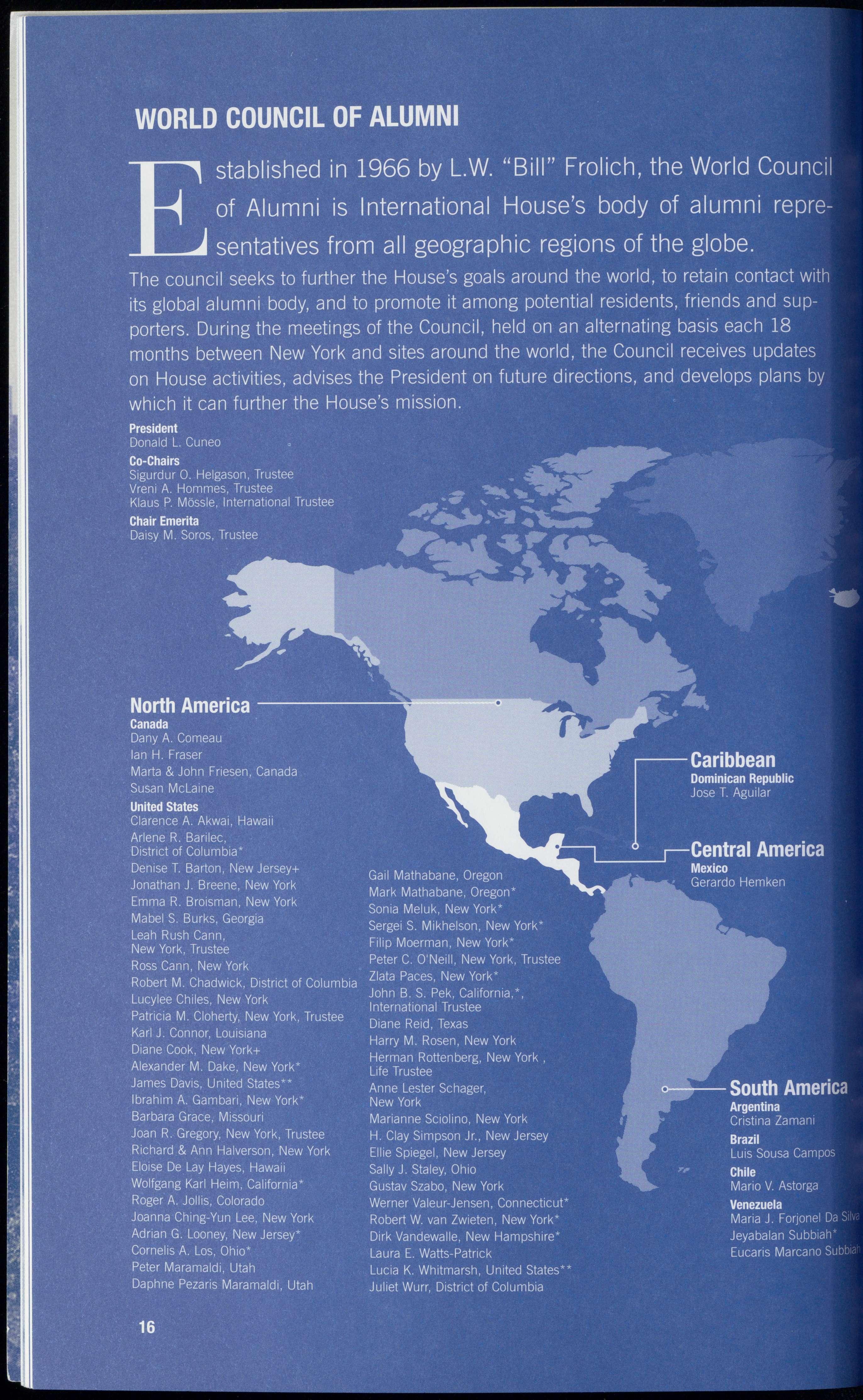 WORLD COUNCIL OF ALUMNI

Established in 1966 by L.W. "Bill" Frolich, the World Council of Alumni is International House's body of alumni representatives from all geographic regions of the globe.

The council seeks to further the House's goals around the world, to retain contact with its global alumni body, and to promote it among potential residents, friends and supporters. During the meetings of the Council, held on an alternating basis each 18 months between New York and sites around the world, the Council receives updates on House activities, advises the President on future directions, and develops plans by which it can further the House's mission.

President
Donald L. Cuneo

Co-Chairs
Sigurdur O. Helgason, Trustee
Vreni A. Hommes, Trustee
Klaus P. Mössle, International Trustee

Chair Emerita
Daisy M. Soros, Trustee

North America
Canada
Dany A. Comeau
Ian H. Fraser
Marta & John Friesen, Canada
Susan McLaine
United States
Clarence A. Akwai, Hawaii
Arlene R. Barilec, District of Columbia*
Denise T. Barton, New Jersey+
Jonathan J. Breene, New York
Emma R. Broisman, New York
Mabel S. Burks, Georgia
Leah Rush Cann, New York, Trustee
Ross Cann, New York
Robert M. Chadwick, District of Columbia
Lucylee Chiles, New York
Patricia M. Cloherty, New York, Trustee
Karl J. Connor, Louisiana
Diane Cook, New York+
Alexander M. Dake, New York*
James Davis, United States**
Ibrahim A. Gambari, New York*
Barbara Grace, Missouri
Joan R. Gregory, New York, Trustee
Richard & Ann Halverson, New York
Eloise De Lay Hayes, Hawaii
Wolfgang Karl Heim, California*
Roger A. Jollis, Colorado
Joanna Ching-Yun Lee, New York
Adrian G. Looney, New Jersey*
Cornelis A. Los, Ohio*
Peter Maramaldi, Utah
Daphne Pezaris Maramaldi, Utah

Gail Mathabane, Oregon
Mark Mathabane, Oregon*
Sonia Meluk, New York*
Sergei S. Mikhelson, New York*
Filip Moerman, New York*
Peter C. O'Neill, New York, Trustee
Zlata Paces, New York*
John B. S. Pek, California,*, International Trustee
Diane Reid, Texas
Harry M. Rosen, New York
Herman Rottenberg, New York , Life Trustee
Anne Lester Schager, New York
Marianne Sciolino, New York
H. Clay Simpson Jr., New Jersey
Ellie Spiegel, New Jersey
Sally J. Staley, Ohio
Gustav Szabo, New York
Werner Valeur-Jensen, Connecticut*
Robert W. van Zwieten, New York*
Dirk Vandewalle, New Hampshire*
Laura E. Watts-Patrick
Lucia K. Whitmarsh, United States**
Juliet Wurr, District of Columbia

Caribbean
Dominican Republic
Jose T. Aguilar

Central America
Mexico
Gerardo Hemken

South America
Argentina
Cristina Zamani
Brazil
Luis Sousa Campos
Chile
Mario V. Astorga
Venezuela
Maria J. Forjonel Da Silva
Jeyabalan Subbiah*
Eucaris Marcano Subbiah

16